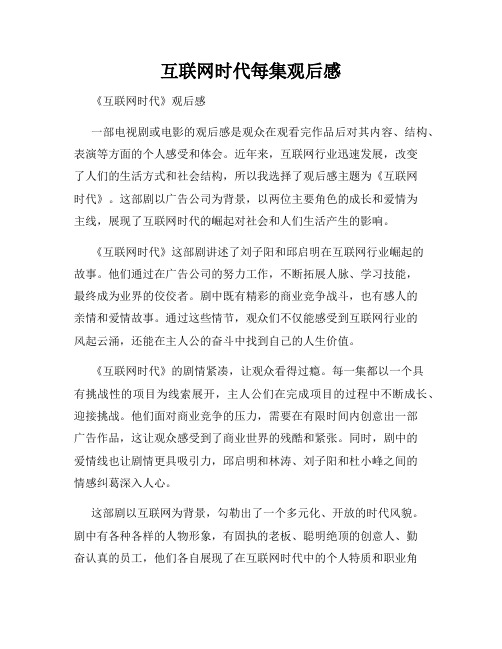 互联网时代每集观后感

《互联网时代》观后感

一部电视剧或电影的观后感是观众在观看完作品后对其内容、结构、表演等方面的个人感受和体会。近年来，互联网行业迅速发展，改变了人们的生活方式和社会结构，所以我选择了观后感主题为《互联网时代》。这部剧以广告公司为背景，以两位主要角色的成长和爱情为主线，展现了互联网时代的崛起对社会和人们生活产生的影响。

《互联网时代》这部剧讲述了刘子阳和邱启明在互联网行业崛起的故事。他们通过在广告公司的努力工作，不断拓展人脉、学习技能，最终成为业界的佼佼者。剧中既有精彩的商业竞争战斗，也有感人的亲情和爱情故事。通过这些情节，观众们不仅能感受到互联网行业的风起云涌，还能在主人公的奋斗中找到自己的人生价值。

《互联网时代》的剧情紧凑，让观众看得过瘾。每一集都以一个具有挑战性的项目为线索展开，主人公们在完成项目的过程中不断成长、迎接挑战。他们面对商业竞争的压力，需要在有限时间内创意出一部广告作品，这让观众感受到了商业世界的残酷和紧张。同时，剧中的爱情线也让剧情更具吸引力，邱启明和林涛、刘子阳和杜小峰之间的情感纠葛深入人心。

这部剧以互联网为背景，勾勒出了一个多元化、开放的时代风貌。剧中有各种各样的人物形象，有固执的老板、聪明绝顶的创意人、勤奋认真的员工，他们各自展现了在互联网时代中的个人特质和职业角